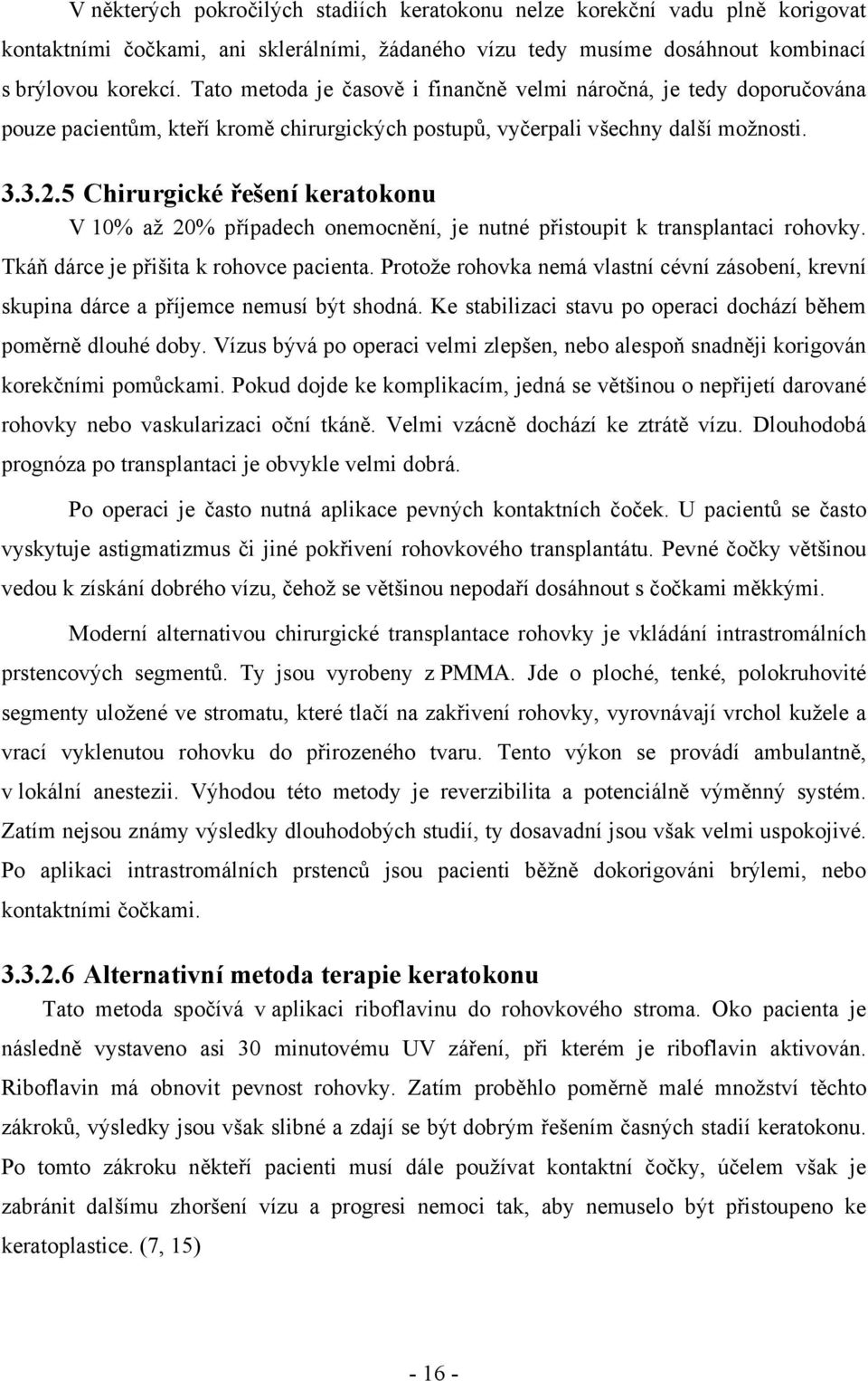 V některých pokročilých stadiích keratokonu nelze korekční vadu plně korigovat kontaktními čočkami, ani sklerálními, žádaného vízu tedy musíme dosáhnout kombinací s brýlovou korekcí. Tato metoda je časově i finančně velmi náročná, je tedy doporučována pouze pacientům, kteří kromě chirurgických postupů, vyčerpali všechny další možnosti.

3.3.2.5 Chirurgické řešení keratokonu

V 10% až 20% případech onemocnění, je nutné přistoupit k transplantaci rohovky. Tkáň dárce je přišita k rohovce pacienta. Protože rohovka nemá vlastní cévní zásobení, krevní skupina dárce a příjemce nemusí být shodná. Ke stabilizaci stavu po operaci dochází během poměrně dlouhé doby. Vízus bývá po operaci velmi zlepšen, nebo alespoň snadněji korigován korekčními pomůckami. Pokud dojde ke komplikacím, jedná se většinou o nepřijetí darované rohovky nebo vaskularizaci oční tkáně. Velmi vzácně dochází ke ztrátě vízu. Dlouhodobá prognóza po transplantaci je obvykle velmi dobrá.

Po operaci je často nutná aplikace pevných kontaktních čoček. U pacientů se často vyskytuje astigmatizmus či jiné pokřivení rohovkového transplantátu. Pevné čočky většinou vedou k získání dobrého vízu, čehož se většinou nepodaří dosáhnout s čočkami měkkými.

Moderní alternativou chirurgické transplantace rohovky je vkládání intrastromálních prstencových segmentů. Ty jsou vyrobeny z PMMA. Jde o ploché, tenké, polokruhovité segmenty uložené ve stromatu, které tlačí na zakřivení rohovky, vyrovnávají vrchol kužele a vrací vyklenutou rohovku do přirozeného tvaru. Tento výkon se provádí ambulantně, v lokální anestezii. Výhodou této metody je reverzibilita a potenciálně výměnný systém. Zatím nejsou známy výsledky dlouhodobých studií, ty dosavadní jsou však velmi uspokojivé. Po aplikaci intrastromálních prstenců jsou pacienti běžně dokorigováni brýlemi, nebo kontaktními čočkami.

3.3.2.6 Alternativní metoda terapie keratokonu

Tato metoda spočívá v aplikaci riboflavinu do rohovkového stroma. Oko pacienta je následně vystaveno asi 30 minutovému UV záření, při kterém je riboflavin aktivován. Riboflavin má obnovit pevnost rohovky. Zatím proběhlo poměrně malé množství těchto zákroků, výsledky jsou však slibné a zdají se být dobrým řešením časných stadií keratokonu. Po tomto zákroku někteří pacienti musí dále používat kontaktní čočky, účelem však je zabránit dalšímu zhoršení vízu a progresi nemoci tak, aby nemuselo být přistoupeno ke keratoplastice. (7, 15)

- 16 -